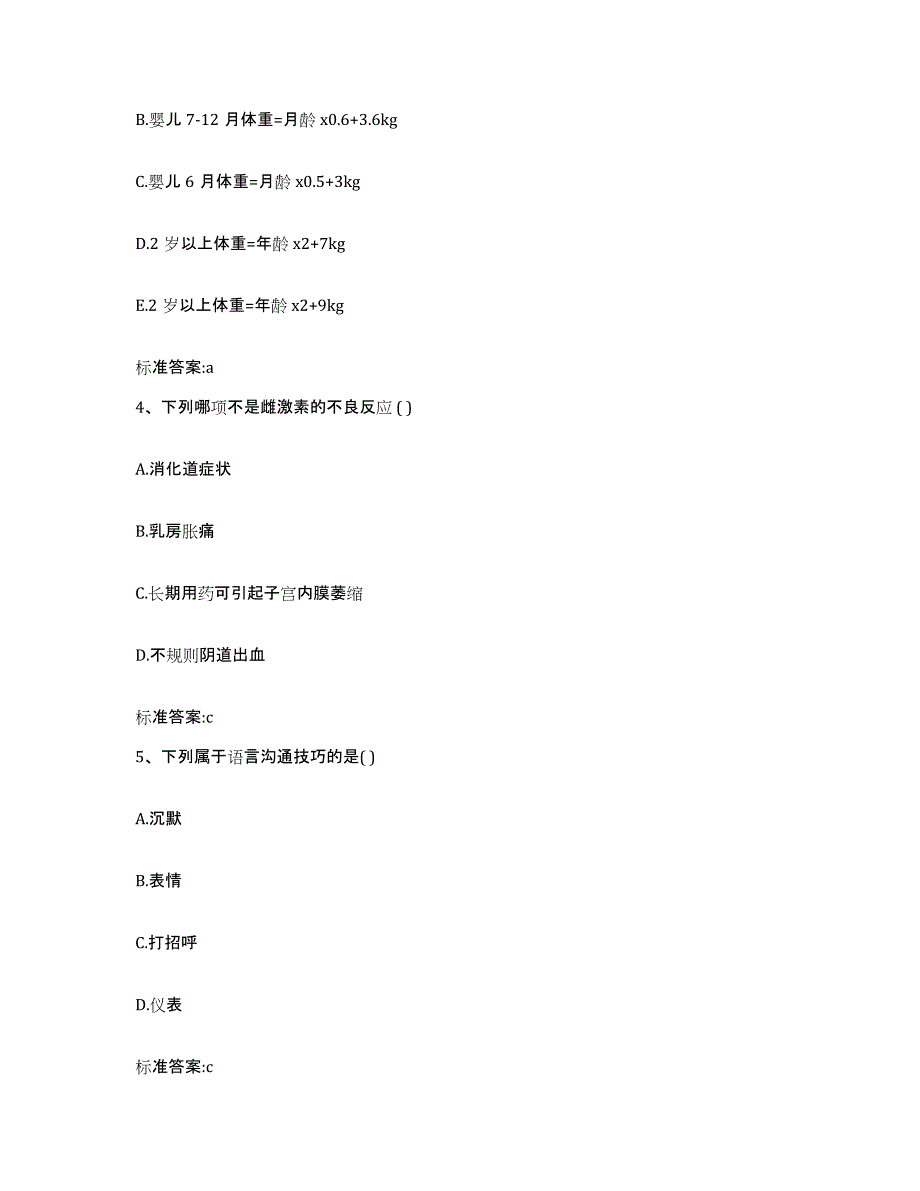 B.婴儿 7-12 月体重=月龄 x0.6+3.6kg

C.婴儿 6 月体重=月龄 x0.5+3kg

D.2 岁以上体重=年龄 x2+7kg

E.2 岁以上体重=年龄 x2+9kg

标准答案:a

4、下列哪项不是雌激素的不良反应 ( )

A.消化道症状

B.乳房胀痛

C.长期用药可引起子宫内膜萎缩

D.不规则阴道出血

标准答案:c

5、下列属于语言沟通技巧的是( )

A.沉默

B.表情

C.打招呼

D.仪表

标准答案:c